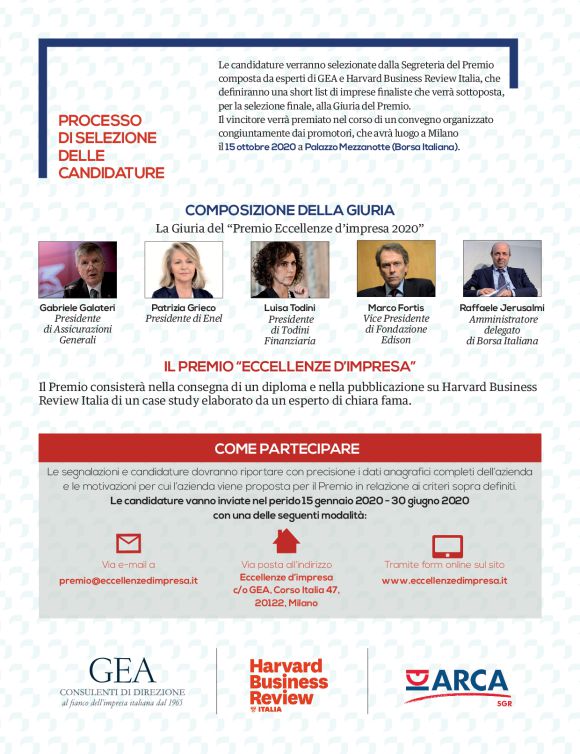 PROCESSO DI SELEZIONE DELLE CANDIDATURE

Le candidature verranno selezionate dalla Segreteria del Premio composta da esperti di GEA e Harvard Business Review Italia, che definiranno una short list di imprese finaliste che verrà sottoposta, per la selezione finale, alla Giuria del Premio.
Il vincitore verrà premiato nel corso di un convegno organizzato congiuntamente dai promotori, che avrà luogo a Milano il 15 ottobre 2020 a Palazzo Mezzanotte (Borsa Italiana).

COMPOSIZIONE DELLA GIURIA

La Giuria del "Premio Eccellenze d'impresa 2020"

Gabriele Galateri
Presidente di Assicurazioni Generali

Patrizia Grieco
Presidente di Enel

Luisa Todini
Presidente di Todini Finanziaria

Marco Fortis
Vice Presidente di Fondazione Edison

Raffaele Jerusalmi
Amministratore delegato di Borsa Italiana

IL PREMIO "ECCELLENZE D'IMPRESA"

Il Premio consisterà nella consegna di un diploma e nella pubblicazione su Harvard Business Review Italia di un case study elaborato da un esperto di chiara fama.

COME PARTECIPARE

Le segnalazioni e candidature dovranno riportare con precisione i dati anagrafici completi dell'azienda e le motivazioni per cui l'azienda viene proposta per il Premio in relazione ai criteri sopra definiti.
Le candidature vanno inviate nel perido 15 gennaio 2020 - 30 giugno 2020 con una delle seguenti modalità:

Via e-mail a
premio@eccellenzedimpresa.it

Via posta all'indirizzo
Eccellenze d'impresa c/o GEA, Corso Italia 47, 20122, Milano

Tramite form online sul sito
www.eccellenzedimpresa.it

GEA
CONSULENTI DI DIREZIONE
al fianco dell'impresa italiana dal 1965

Harvard Business Review ITALIA

ARCA SGR